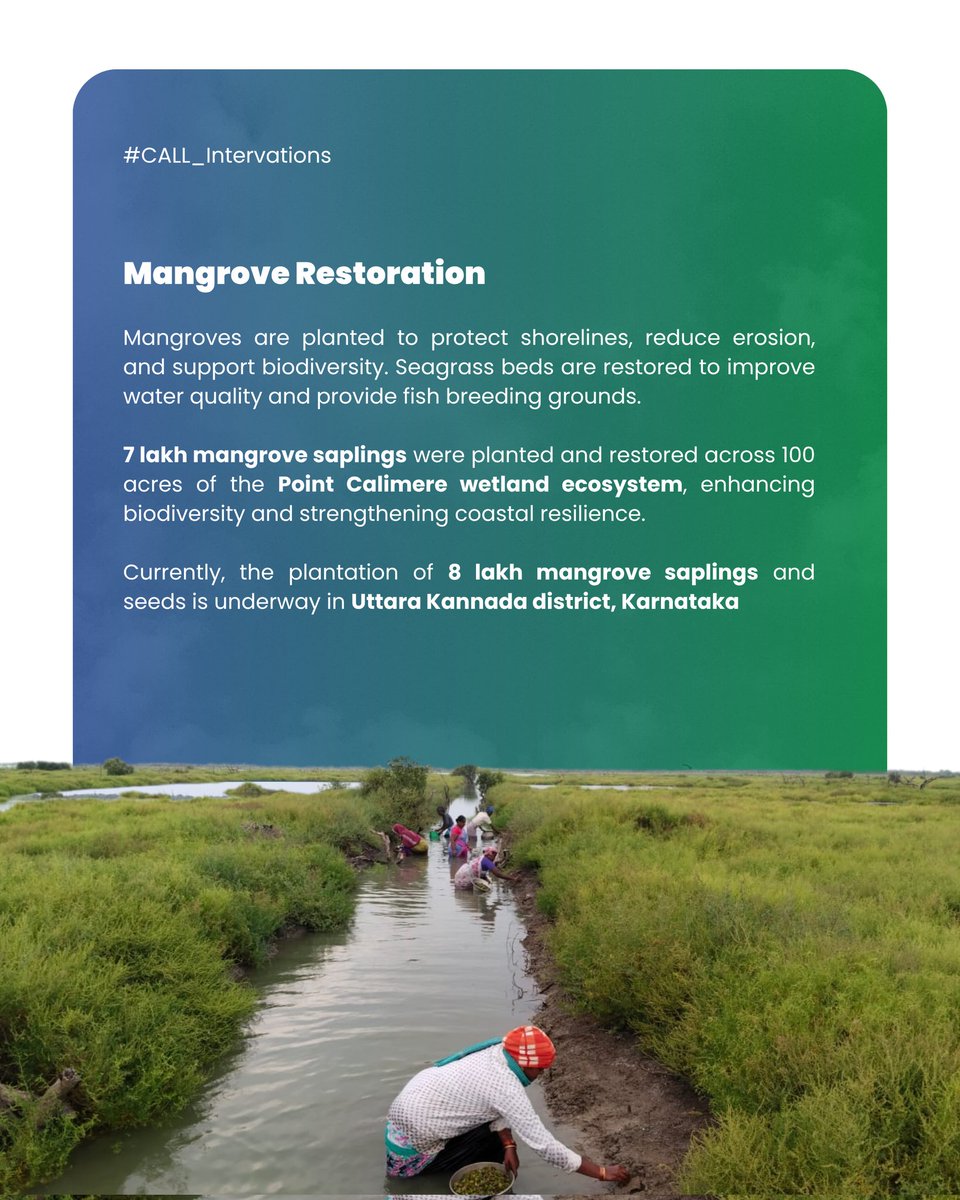 #CALL_Intervations

Mangrove Restoration

Mangroves are planted to protect shorelines, reduce erosion, and support biodiversity. Seagrass beds are restored to improve water quality and provide fish breeding grounds.

7 lakh mangrove saplings were planted and restored across 100 acres of the Point Calimere wetland ecosystem, enhancing biodiversity and strengthening coastal resilience.

Currently, the plantation of 8 lakh mangrove saplings and seeds is underway in Uttara Kannada district, Karnataka